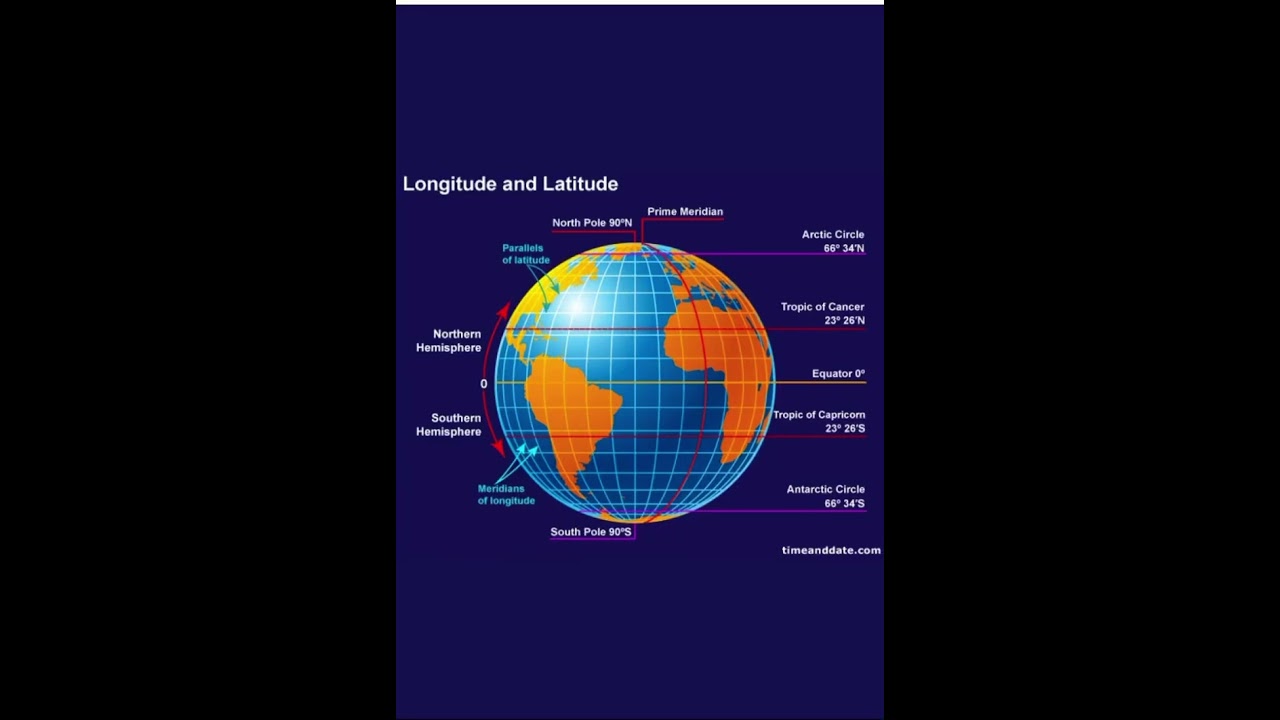 Longitude and Latitude

North Pole 90ºN

Prime Meridian

Arctic Circle 66º 34'N

Parallels of latitude

Tropic of Cancer 23º 26'N

Northern Hemisphere

0

Equator 0º

Southern Hemisphere

Tropic of Capricorn 23º 26'S

Meridians of longitude

Antarctic Circle 66º 34'S

South Pole 90ºS

timeanddate.com